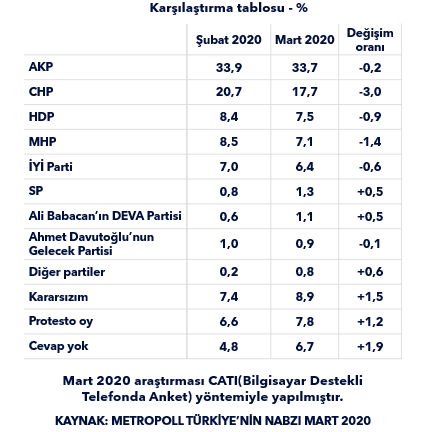 Karşılaştırma tablosu - %

|  | Şubat 2020 | Mart 2020 | Değişim oranı |
|---|---|---|---|
| AKP | 33,9 | 33,7 | -0,2 |
| CHP | 20,7 | 17,7 | -3,0 |
| HDP | 8,4 | 7,5 | -0,9 |
| MHP | 8,5 | 7,1 | -1,4 |
| İYİ Parti | 7,0 | 6,4 | -0,6 |
| SP | 0,8 | 1,3 | +0,5 |
| Ali Babacan'ın DEVA Partisi | 0,6 | 1,1 | +0,5 |
| Ahmet Davutoğlu'nun Gelecek Partisi | 1,0 | 0,9 | -0,1 |
| Diğer partiler | 0,2 | 0,8 | +0,6 |
| Kararsızım | 7,4 | 8,9 | +1,5 |
| Protesto oy | 6,6 | 7,8 | +1,2 |
| Cevap yok | 4,8 | 6,7 | +1,9 |

Mart 2020 araştırması CATI(Bilgisayar Destekli Telefonda Anket) yöntemiyle yapılmıştır.

KAYNAK: METROPOLL TÜRKİYE'NİN NABZI MART 2020